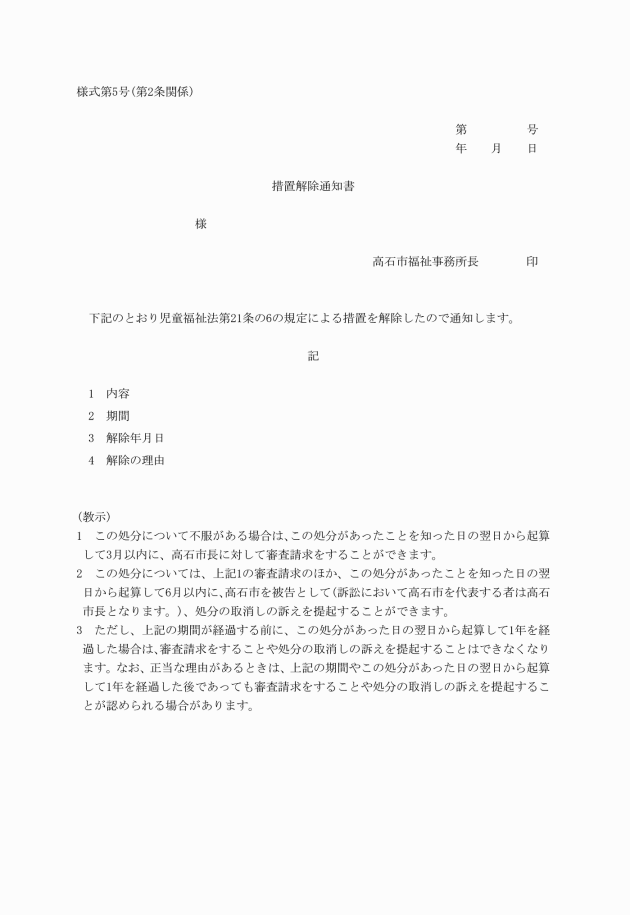 様式第5号(第2条関係)

第　　　　号
年　　月　　日

措置解除通知書

様

高石市福祉事務所長　　　　印

下記のとおり児童福祉法第21条の6の規定による措置を解除したので通知します。

記

1　内容
2　期間
3　解除年月日
4　解除の理由

(教示)
1　この処分について不服がある場合は、この処分があったことを知った日の翌日から起算して3月以内に、高石市長に対して審査請求をすることができます。
2　この処分については、上記1の審査請求のほか、この処分があったことを知った日の翌日から起算して6月以内に、高石市を被告として(訴訟において高石市を代表する者は高石市長となります。)、処分の取消しの訴えを提起することができます。
3　ただし、上記の期間が経過する前に、この処分があった日の翌日から起算して1年を経過した場合は、審査請求をすることや処分の取消しの訴えを提起することはできなくなります。なお、正当な理由があるときは、上記の期間やこの処分があった日の翌日から起算して1年を経過した後であっても審査請求をすることや処分の取消しの訴えを提起することが認められる場合があります。